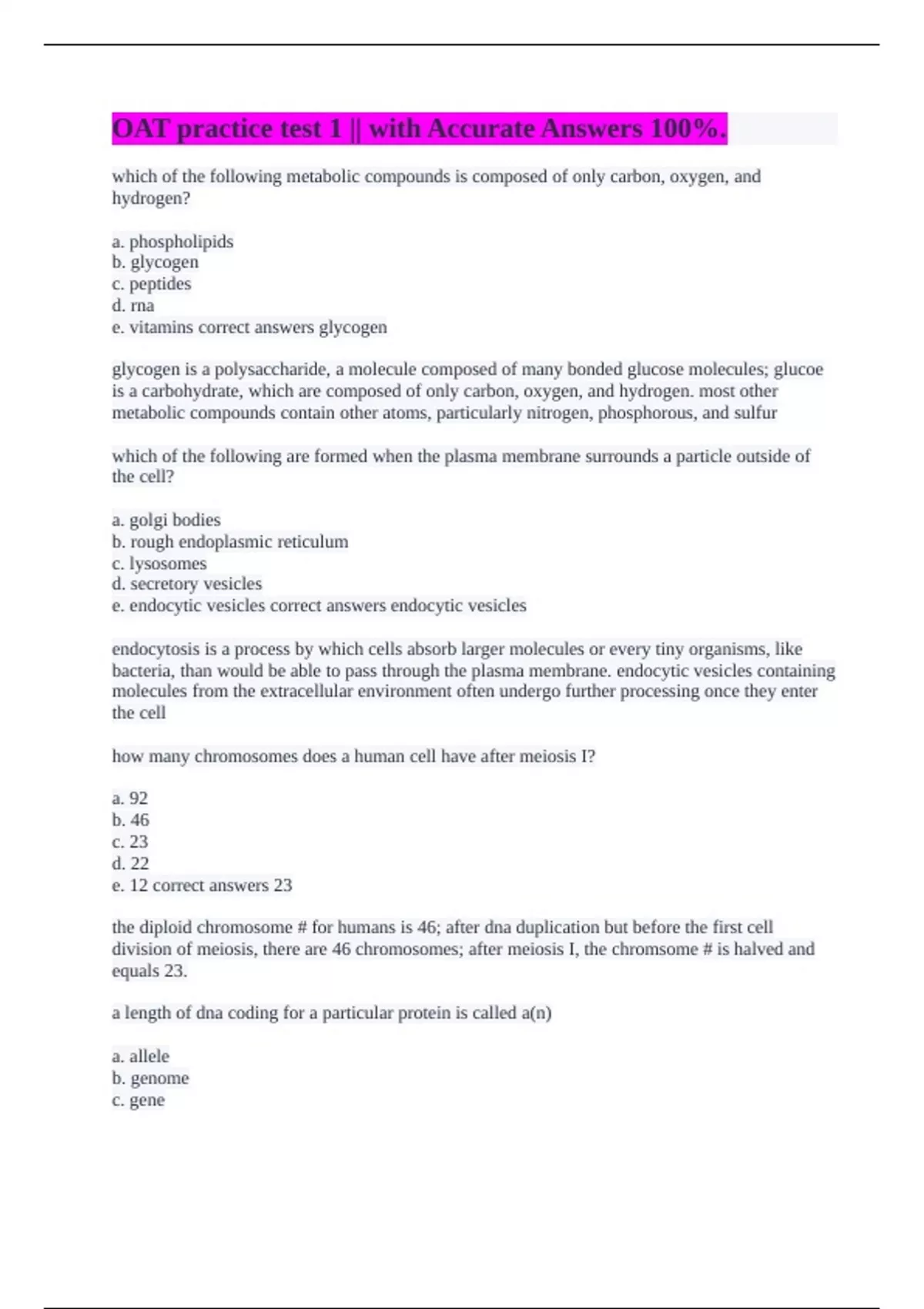 OAT practice test 1 || with Accurate Answers 100%.

which of the following metabolic compounds is composed of only carbon, oxygen, and hydrogen?

a. phospholipids
b. glycogen
c. peptides
d. rna
e. vitamins correct answers glycogen

glycogen is a polysaccharide, a molecule composed of many bonded glucose molecules; glucoe is a carbohydrate, which are composed of only carbon, oxygen, and hydrogen. most other metabolic compounds contain other atoms, particularly nitrogen, phosphorous, and sulfur

which of the following are formed when the plasma membrane surrounds a particle outside of the cell?

a. golgi bodies
b. rough endoplasmic reticulum
c. lysosomes
d. secretory vesicles
e. endocytic vesicles correct answers endocytic vesicles

endocytosis is a process by which cells absorb larger molecules or every tiny organisms, like bacteria, than would be able to pass through the plasma membrane. endocytic vesicles containing molecules from the extracellular environment often undergo further processing once they enter the cell

how many chromosomes does a human cell have after meiosis I?

a. 92
b. 46
c. 23
d. 22
e. 12 correct answers 23

the diploid chromosome # for humans is 46; after dna duplication but before the first cell division of meiosis, there are 46 chromosomes; after meiosis I, the chromsome # is halved and equals 23.

a length of dna coding for a particular protein is called a(n)

a. allele
b. genome
c. gene